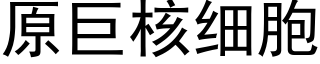 原巨核细胞